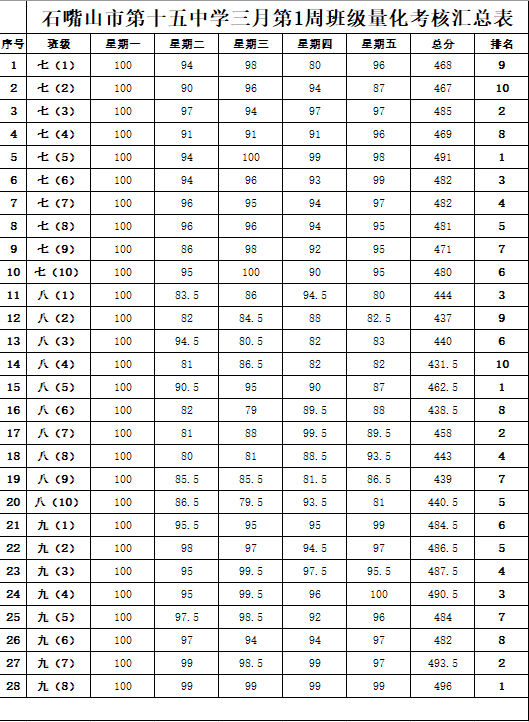 石嘴山市第十五中学三月第1周班级量化考核汇总表

| 序号 | 班级 | 星期一 | 星期二 | 星期三 | 星期四 | 星期五 | 总分 | 排名 |
|---|---|---|---|---|---|---|---|---|
| 1 | 七（1） | 100 | 94 | 98 | 80 | 96 | 468 | 9 |
| 2 | 七（2） | 100 | 90 | 96 | 94 | 87 | 467 | 10 |
| 3 | 七（3） | 100 | 97 | 94 | 97 | 97 | 485 | 2 |
| 4 | 七（4） | 100 | 91 | 91 | 91 | 96 | 469 | 8 |
| 5 | 七（5） | 100 | 94 | 100 | 99 | 98 | 491 | 1 |
| 6 | 七（6） | 100 | 94 | 96 | 93 | 99 | 482 | 3 |
| 7 | 七（7） | 100 | 96 | 95 | 94 | 97 | 482 | 4 |
| 8 | 七（8） | 100 | 96 | 96 | 94 | 95 | 481 | 5 |
| 9 | 七（9） | 100 | 86 | 98 | 92 | 95 | 471 | 7 |
| 10 | 七（10） | 100 | 95 | 100 | 90 | 95 | 480 | 6 |
| 11 | 八（1） | 100 | 83.5 | 86 | 94.5 | 80 | 444 | 3 |
| 12 | 八（2） | 100 | 82 | 84.5 | 88 | 82.5 | 437 | 9 |
| 13 | 八（3） | 100 | 94.5 | 80.5 | 82 | 83 | 440 | 6 |
| 14 | 八（4） | 100 | 81 | 86.5 | 82 | 82 | 431.5 | 10 |
| 15 | 八（5） | 100 | 90.5 | 95 | 90 | 87 | 462.5 | 1 |
| 16 | 八（6） | 100 | 82 | 79 | 89.5 | 88 | 438.5 | 8 |
| 17 | 八（7） | 100 | 81 | 88 | 99.5 | 89.5 | 458 | 2 |
| 18 | 八（8） | 100 | 80 | 81 | 88.5 | 93.5 | 443 | 4 |
| 19 | 八（9） | 100 | 85.5 | 85.5 | 81.5 | 86.5 | 439 | 7 |
| 20 | 八（10） | 100 | 86.5 | 79.5 | 93.5 | 81 | 440.5 | 5 |
| 21 | 九（1） | 100 | 95.5 | 95 | 95 | 99 | 484.5 | 6 |
| 22 | 九（2） | 100 | 98 | 97 | 94.5 | 97 | 486.5 | 5 |
| 23 | 九（3） | 100 | 95 | 99.5 | 97.5 | 95.5 | 487.5 | 4 |
| 24 | 九（4） | 100 | 95 | 99.5 | 96 | 100 | 490.5 | 3 |
| 25 | 九（5） | 100 | 97.5 | 98.5 | 92 | 96 | 484 | 7 |
| 26 | 九（6） | 100 | 97 | 94 | 94 | 97 | 482 | 8 |
| 27 | 九（7） | 100 | 99 | 98.5 | 99 | 97 | 493.5 | 2 |
| 28 | 九（8） | 100 | 99 | 99 | 99 | 99 | 496 | 1 |